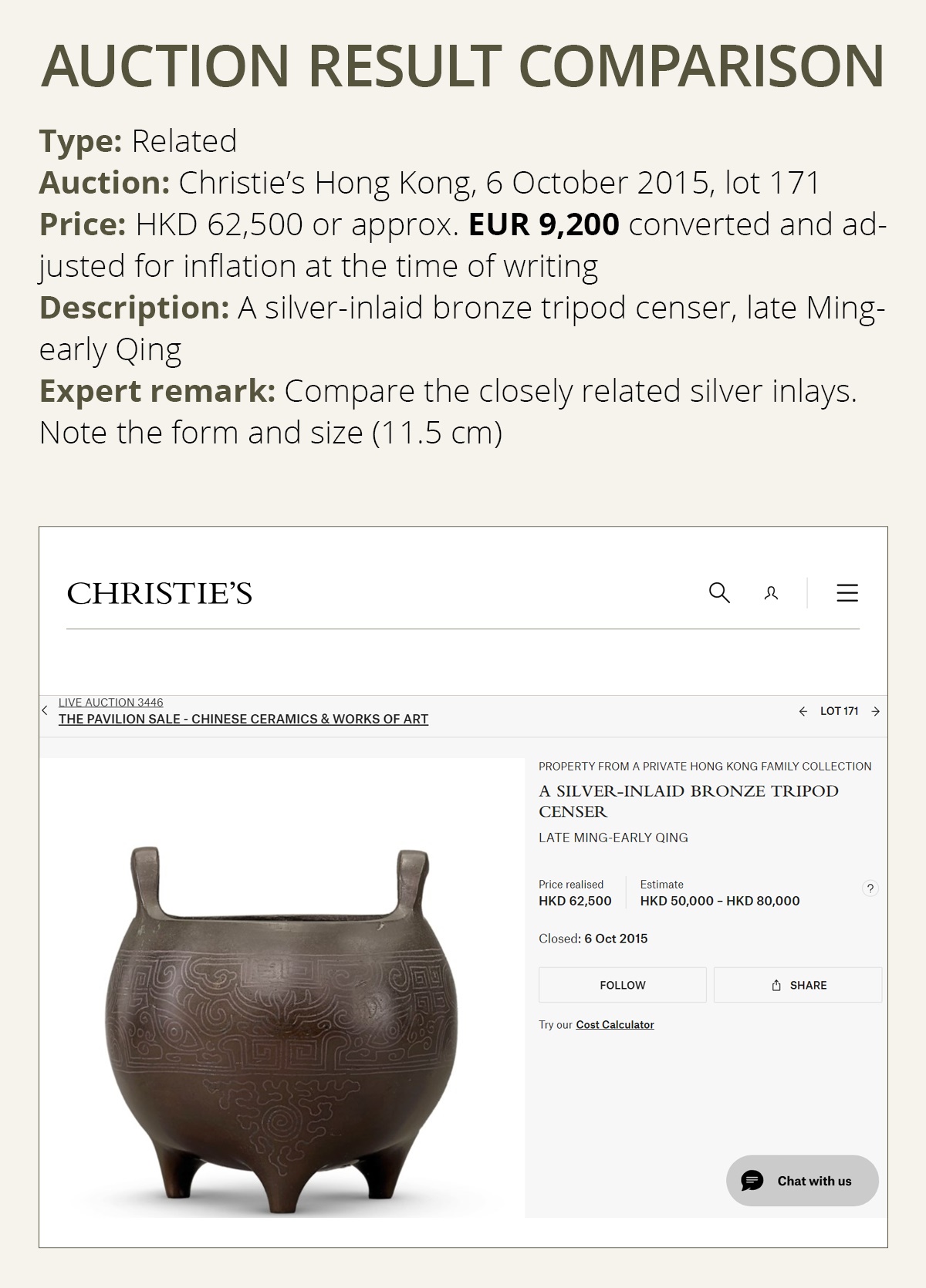 AUCTION RESULT COMPARISON

Type: Related
Auction: Christie's Hong Kong, 6 October 2015, lot 171
Price: HKD 62,500 or approx. EUR 9,200 converted and adjusted for inflation at the time of writing
Description: A silver-inlaid bronze tripod censer, late Ming-early Qing
Expert remark: Compare the closely related silver inlays. Note the form and size (11.5 cm)

CHRISTIE'S

LIVE AUCTION 3446
THE PAVILION SALE - CHINESE CERAMICS & WORKS OF ART

LOT 171

PROPERTY FROM A PRIVATE HONG KONG FAMILY COLLECTION
A SILVER-INLAID BRONZE TRIPOD CENSER
LATE MING-EARLY QING

Price realised
HKD 62,500

Estimate
HKD 50,000 – HKD 80,000

?

Closed: 6 Oct 2015

FOLLOW

SHARE

Try our Cost Calculator

Chat with us